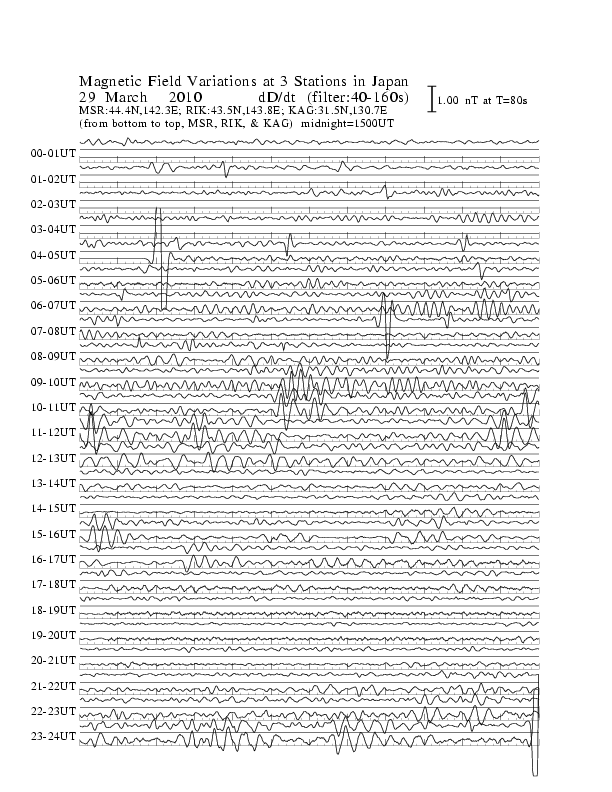 Magnetic Field Variations at 3 Stations in Japan
29 March 2010 dD/dt (filter:40-160s)
MSR:44.4N,142.3E; RIK:43.5N,143.8E; KAG:31.5N,130.7E
(from bottom to top, MSR, RIK, & KAG) midnight=1500UT

1.00 nT at T=80s

00-01UT
01-02UT
02-03UT
03-04UT
04-05UT
05-06UT
06-07UT
07-08UT
08-09UT
09-10UT
10-11UT
11-12UT
12-13UT
13-14UT
14-15UT
15-16UT
16-17UT
17-18UT
18-19UT
19-20UT
20-21UT
21-22UT
22-23UT
23-24UT